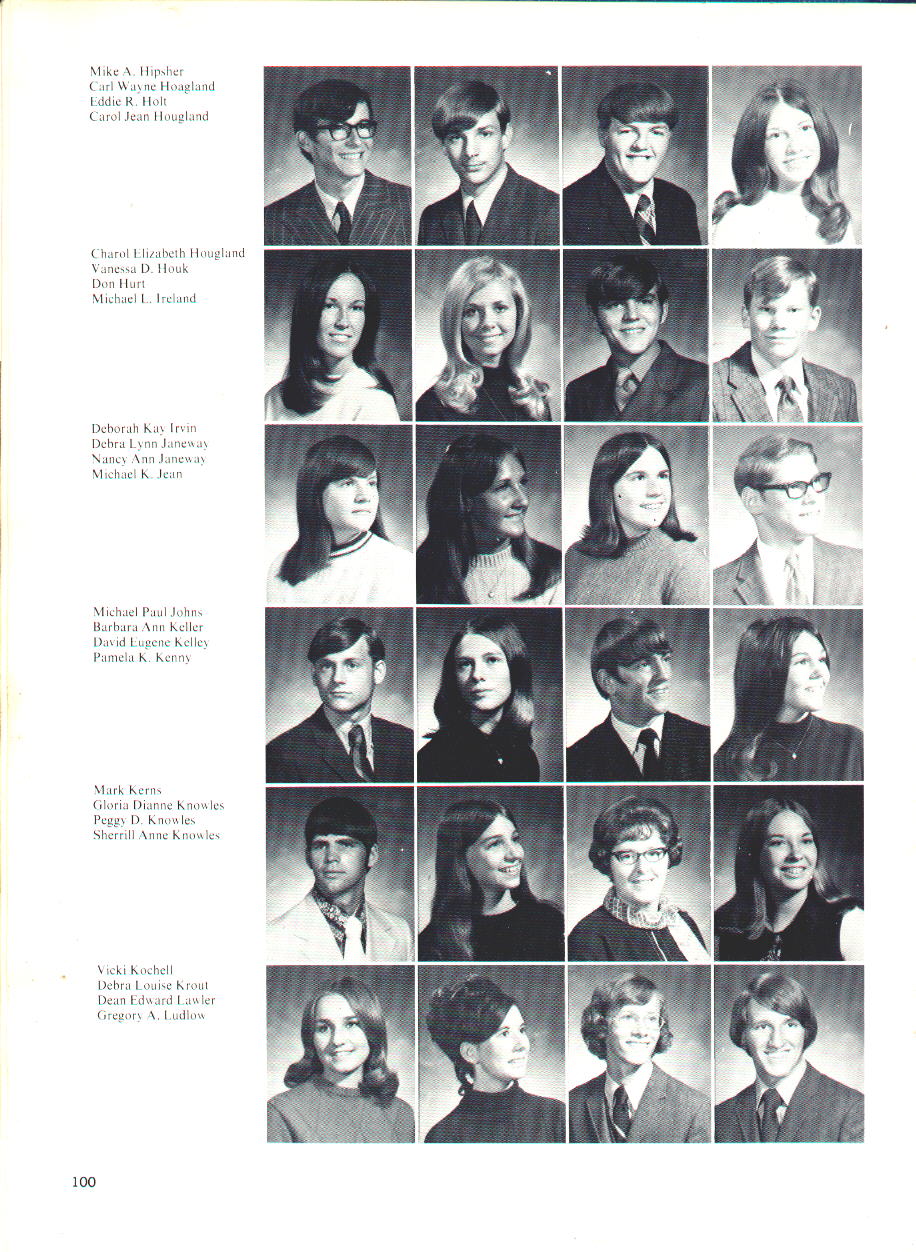 Mike A. Hipsher
Carl Wayne Hoagland
Eddie R. Holt
Carol Jean Hougland

Charol Elizabeth Hougland
Vanessa D. Houk
Don Hurt
Michael L. Ireland

Deborah Kay Irvin
Debra Lynn Janeway
Nancy Ann Janeway
Michael K. Jean

Michael Paul Johns
Barbara Ann Keller
David Eugene Kelley
Pamela K. Kenny

Mark Kerns
Gloria Dianne Knowles
Peggy D. Knowles
Sherrill Anne Knowles

Vicki Kochell
Debra Louise Krout
Dean Edward Lawler
Gregory A. Ludlow

100